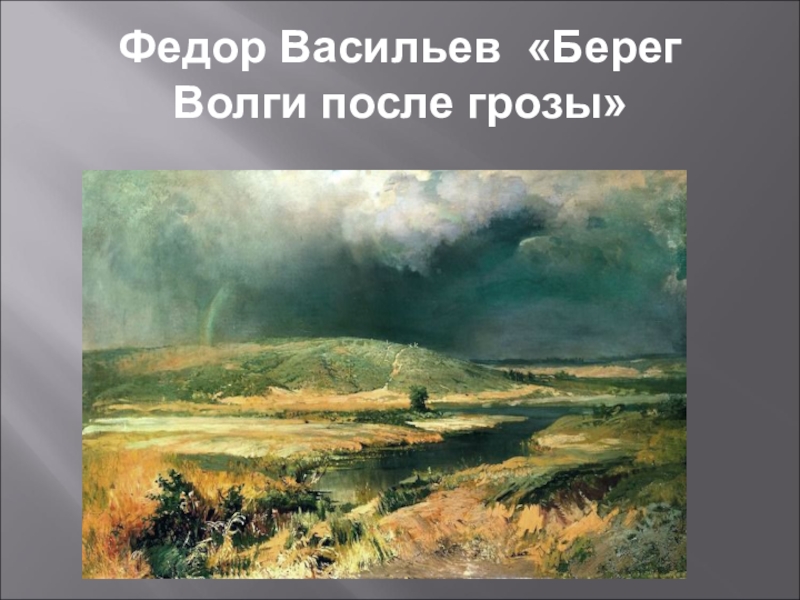 Федор Васильев «Берег Волги после грозы»